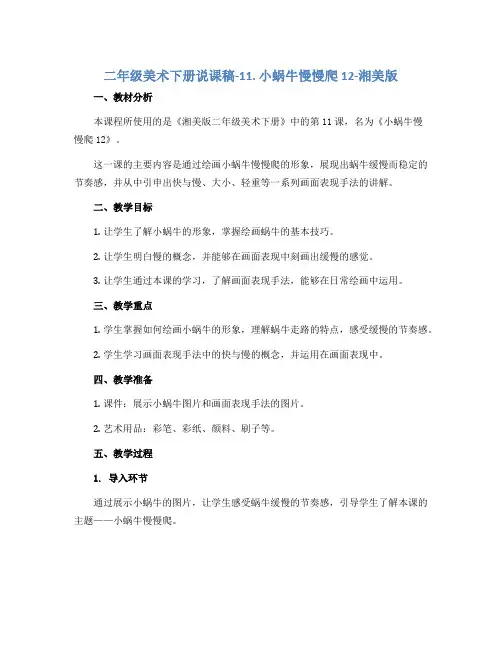 二年级美术下册说课稿-11. 小蜗牛慢慢爬 12-湘美版

一、教材分析

本课程所使用的是《湘美版二年级美术下册》中的第 11 课，名为《小蜗牛慢慢爬 12》。

这一课的主要内容是通过绘画小蜗牛慢慢爬的形象，展现出蜗牛缓慢而稳定的节奏感，并从中引申出快与慢、大小、轻重等一系列画面表现手法的讲解。

二、教学目标

1. 让学生了解小蜗牛的形象，掌握绘画蜗牛的基本技巧。

2. 让学生明白慢的概念，并能够在画面表现中刻画出缓慢的感觉。

3. 让学生通过本课的学习，了解画面表现手法，能够在日常绘画中运用。

三、教学重点

1. 学生掌握如何绘画小蜗牛的形象，理解蜗牛走路的特点，感受缓慢的节奏感。

2. 学生学习画面表现手法中的快与慢的概念，并运用在画面表现中。

四、教学准备

1. 课件：展示小蜗牛图片和画面表现手法的图片。

2. 艺术用品：彩笔、彩纸、颜料、刷子等。

五、教学过程

1. 导入环节

通过展示小蜗牛的图片，让学生感受蜗牛缓慢的节奏感，引导学生了解本课的主题——小蜗牛慢慢爬。